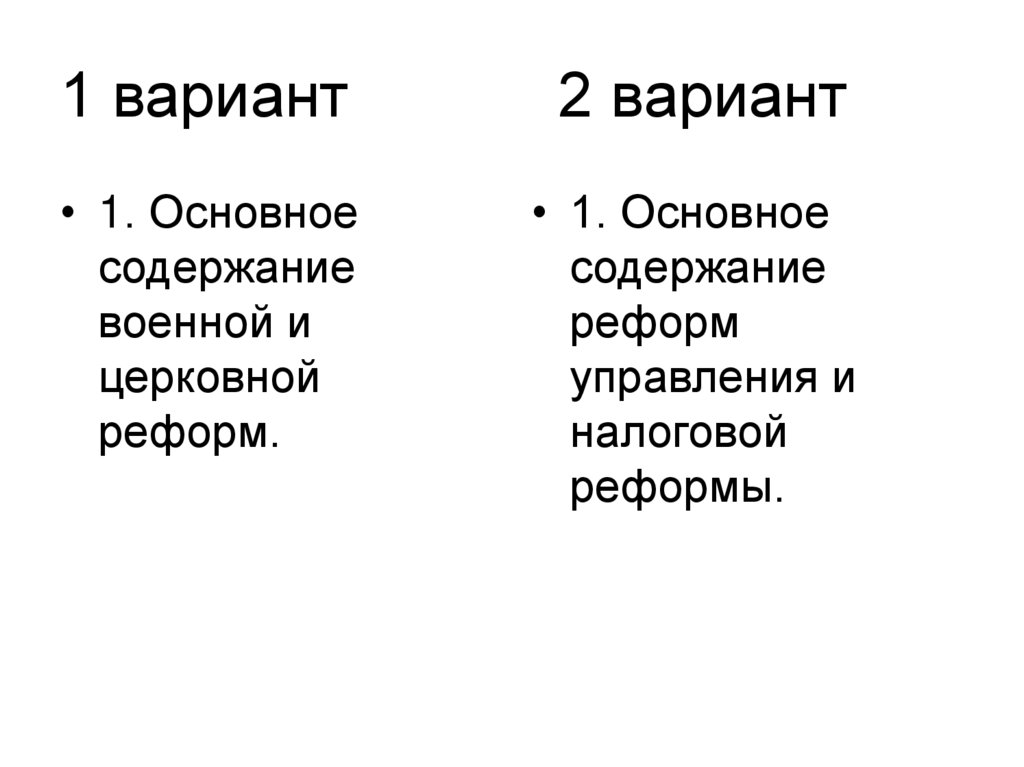 1 вариант

• 1. Основное содержание военной и церковной реформ.

2 вариант

• 1. Основное содержание реформ управления и налоговой реформы.